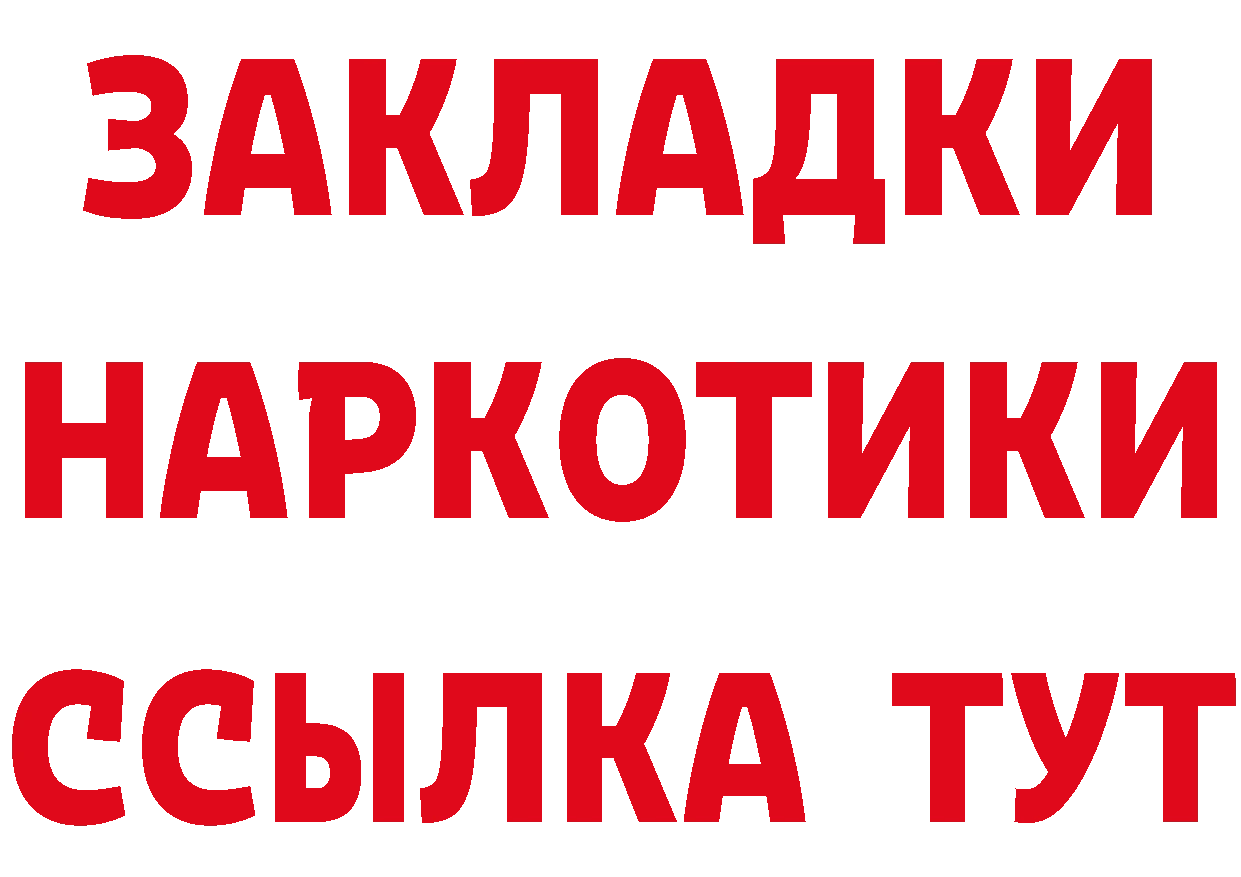 ЗАКЛАДКИ НАРКОТИКИ ССЫЛКА ТУТ